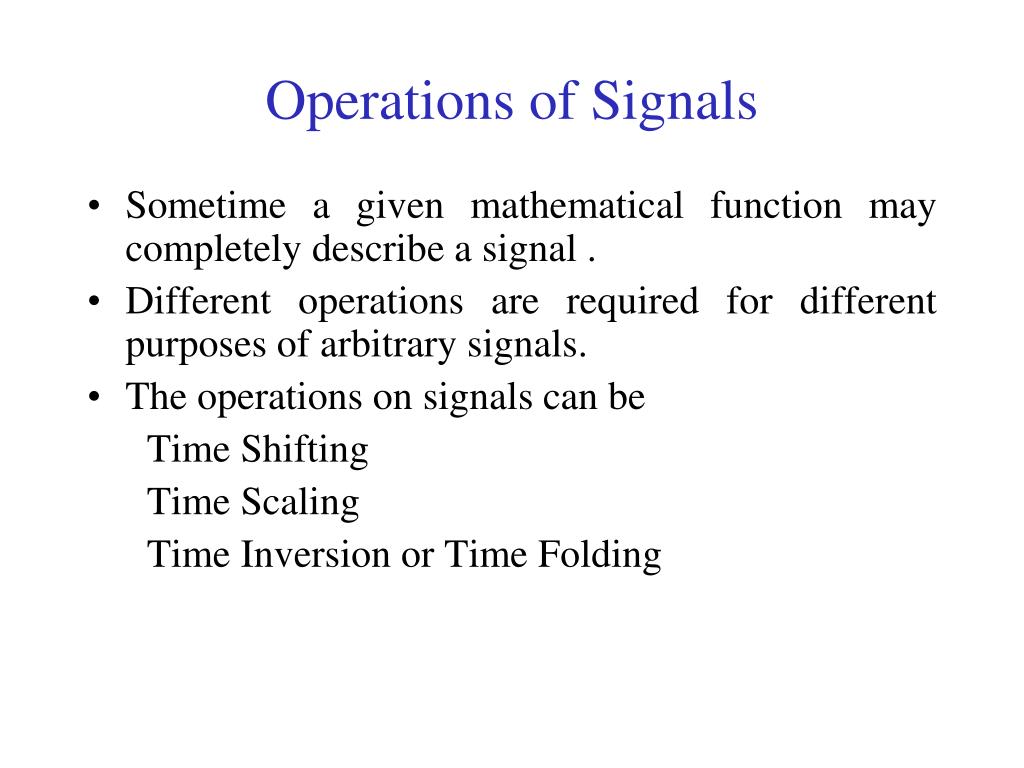 Operations of Signals

• Sometime a given mathematical function may completely describe a signal .
• Different operations are required for different purposes of arbitrary signals.
• The operations on signals can be
Time Shifting
Time Scaling
Time Inversion or Time Folding